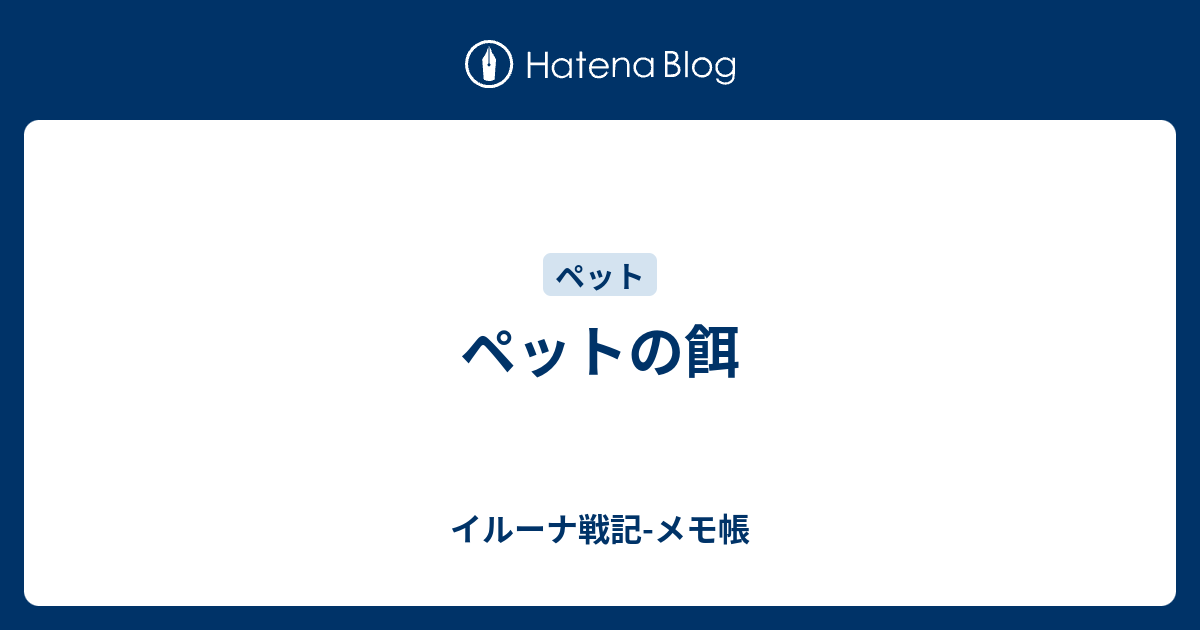 Hatena Blog

ペット

ペットの餌

イルーナ戦記-メモ帳